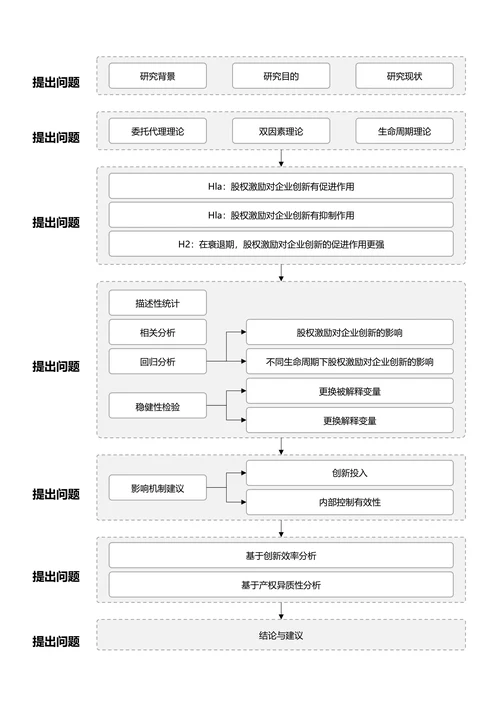 提出问题

研究背景

研究目的

研究现状

提出问题

委托代理理论

双因素理论

生命周期理论

提出问题

Hla：股权激励对企业创新有促进作用

Hla：股权激励对企业创新有抑制作用

H2：在衰退期，股权激励对企业创新的促进作用更强

提出问题

描述性统计

相关分析

回归分析

稳健性检验

股权激励对企业创新的影响

不同生命周期下股权激励对企业创新的影响

更换被解释变量

更换解释变量

提出问题

影响机制建议

创新投入

内部控制有效性

提出问题

基于创新效率分析

基于产权异质性分析

提出问题

结论与建议